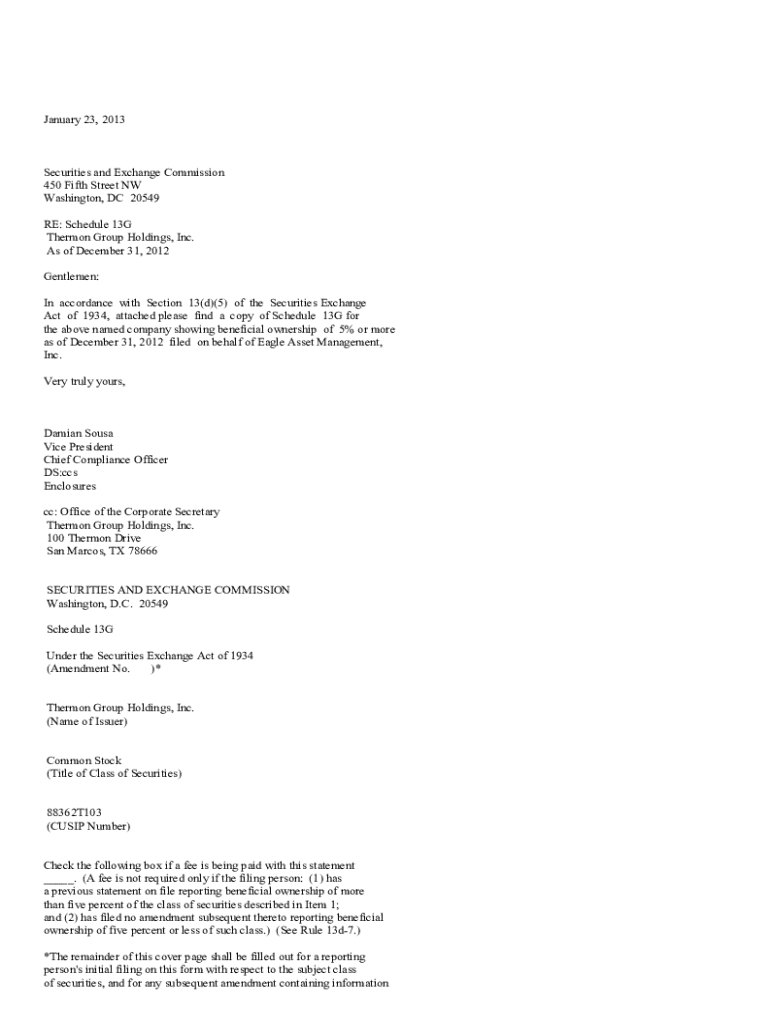 January 23, 2013

Securities and Exchange Commission
450 Fifth Street NW
Washington, DC 20549

RE: Schedule 13G
Thermon Group Holdings, Inc.
As of December 31, 2012

Gentlemen:

In accordance with Section 13(d)(5) of the Securities Exchange Act of 1934, attached please find a copy of Schedule 13G for the above named company showing beneficial ownership of 5% or more as of December 31, 2012 filed on behalf of Eagle Asset Management, Inc.

Very truly yours,

Damian Sousa
Vice President
Chief Compliance Officer
DS:ccs
Enclosures

cc: Office of the Corporate Secretary
Thermon Group Holdings, Inc.
100 Thermon Drive
San Marcos, TX 78666

SECURITIES AND EXCHANGE COMMISSION
Washington, D.C. 20549

Schedule 13G

Under the Securities Exchange Act of 1934
(Amendment No. )*

Thermon Group Holdings, Inc.
(Name of Issuer)

Common Stock
(Title of Class of Securities)

88362T103
(CUSIP Number)

Check the following box if a fee is being paid with this statement _____. (A fee is not required only if the filing person: (1) has a previous statement on file reporting beneficial ownership of more than five percent of the class of securities described in Item 1; and (2) has filed no amendment subsequent thereto reporting beneficial ownership of five percent or less of such class.) (See Rule 13d-7.)

*The remainder of this cover page shall be filled out for a reporting person's initial filing on this form with respect to the subject class of securities, and for any subsequent amendment containing information